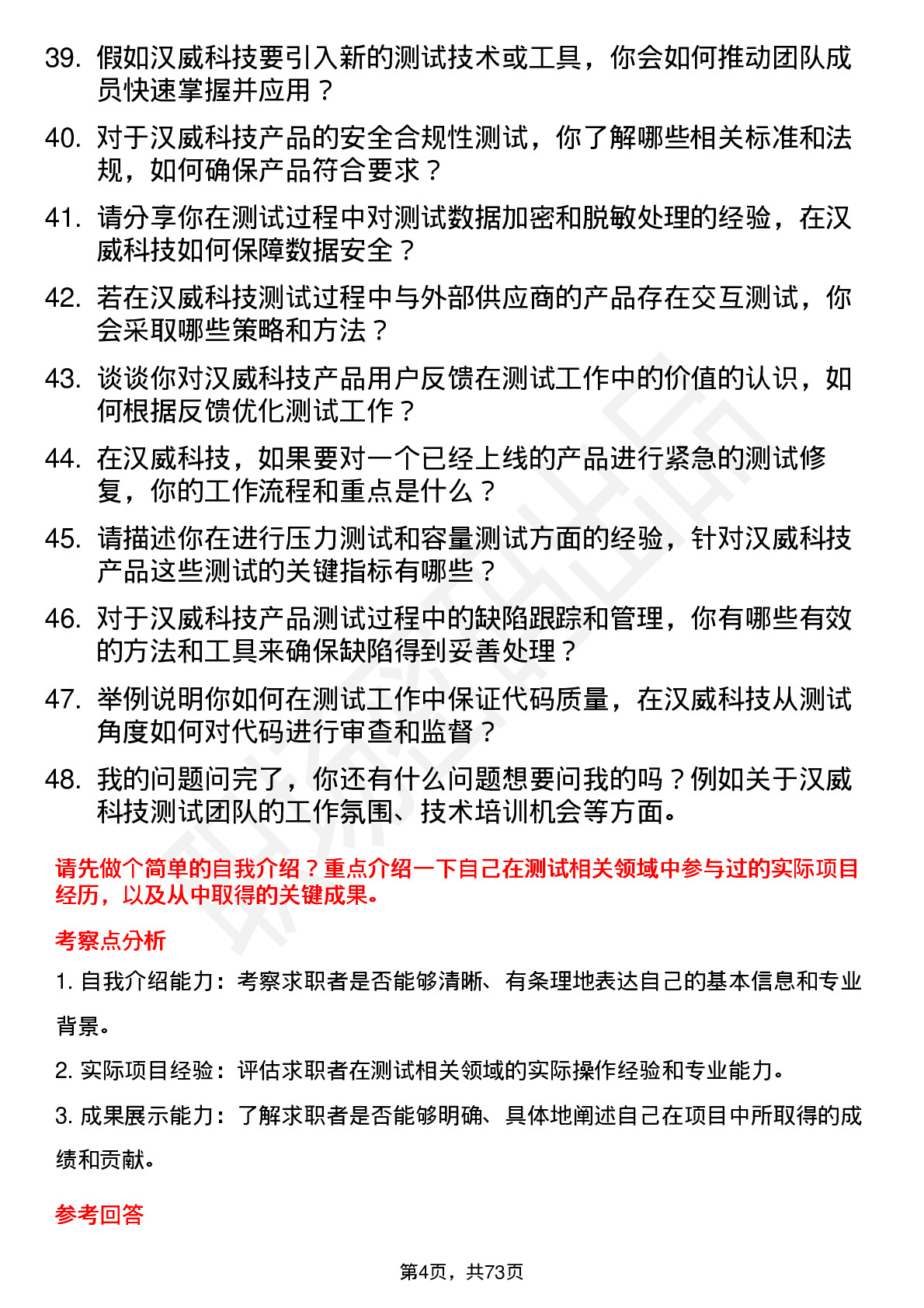 39. 假如汉威科技要引入新的测试技术或工具，你会如何推动团队成员快速掌握并应用？

40. 对于汉威科技产品的安全合规性测试，你了解哪些相关标准和法规，如何确保产品符合要求？

41. 请分享你在测试过程中对测试数据加密和脱敏处理的经验，在汉威科技如何保障数据安全？

42. 若在汉威科技测试过程中与外部供应商的产品存在交互测试，你会采取哪些策略和方法？

43. 谈谈你对汉威科技产品用户反馈在测试工作中的价值的认识，如何根据反馈优化测试工作？

44. 在汉威科技，如果要对一个已经上线的产品进行紧急的测试修复，你的工作流程和重点是什么？

45. 请描述你在进行压力测试和容量测试方面的经验，针对汉威科技产品这些测试的关键指标有哪些？

46. 对于汉威科技产品测试过程中的缺陷跟踪和管理，你有哪些有效的方法和工具来确保缺陷得到妥善处理？

47. 举例说明你如何在测试工作中保证代码质量，在汉威科技从测试角度如何对代码进行审查和监督？

48. 我的问题问完了，你还有什么问题想要问我的吗？例如关于汉威科技测试团队的工作氛围、技术培训机会等方面。

请先做个简单的自我介绍？重点介绍一下自己在测试相关领域中参与过的实际项目经历，以及从中取得的关键成果。

考察点分析

1. 自我介绍能力：考察求职者是否能够清晰、有条理地表达自己的基本信息和专业背景。

2. 实际项目经验：评估求职者在测试相关领域的实际操作经验和专业能力。

3. 成果展示能力：了解求职者是否能够明确、具体地阐述自己在项目中所取得的成绩和贡献。

参考回答

第4页，共73页